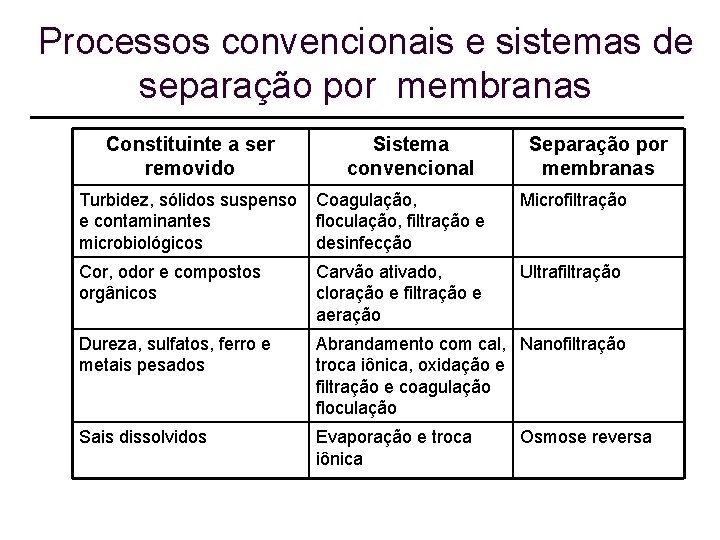 Processos convencionais e sistemas de separação por membranas

| Constituinte a ser removido | Sistema convencional | Separação por membranas |
|---|---|---|
| Turbidez, sólidos suspenso e contaminantes microbiológicos | Coagulação, floculação, filtração e desinfecção | Microfiltração |
| Cor, odor e compostos orgânicos | Carvão ativado, cloração e filtração e aeração | Ultrafiltração |
| Dureza, sulfatos, ferro e metais pesados | Abrandamento com cal, troca iônica, oxidação e filtração e coagulação floculação | Nanofiltração |
| Sais dissolvidos | Evaporação e troca iônica | Osmose reversa |